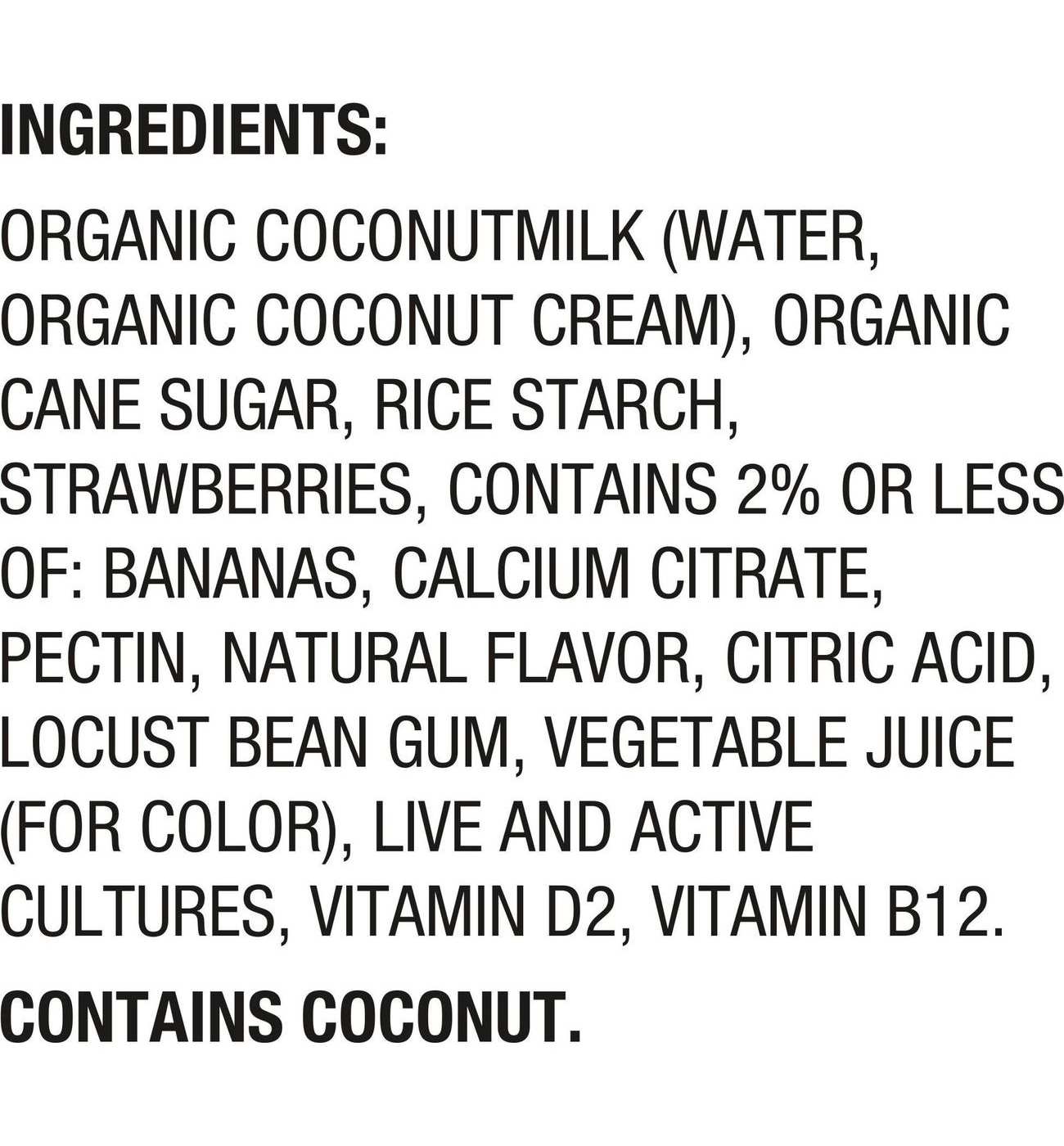 INGREDIENTS:

ORGANIC COCONUTMILK (WATER, ORGANIC COCONUT CREAM), ORGANIC CANE SUGAR, RICE STARCH, STRAWBERRIES, CONTAINS 2% OR LESS OF: BANANAS, CALCIUM CITRATE, PECTIN, NATURAL FLAVOR, CITRIC ACID, LOCUST BEAN GUM, VEGETABLE JUICE (FOR COLOR), LIVE AND ACTIVE CULTURES, VITAMIN D2, VITAMIN B12.

CONTAINS COCONUT.